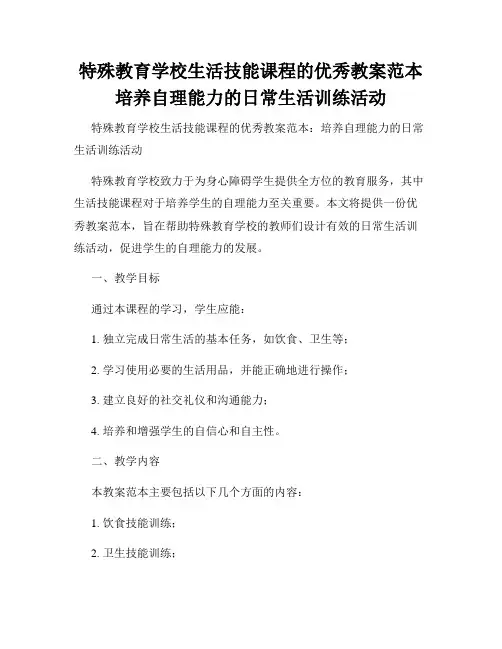 特殊教育学校生活技能课程的优秀教案范本培养自理能力的日常生活训练活动

特殊教育学校生活技能课程的优秀教案范本：培养自理能力的日常生活训练活动

特殊教育学校致力于为身心障碍学生提供全方位的教育服务，其中生活技能课程对于培养学生的自理能力至关重要。本文将提供一份优秀教案范本，旨在帮助特殊教育学校的教师们设计有效的日常生活训练活动，促进学生的自理能力的发展。

一、教学目标

通过本课程的学习，学生应能：

1. 独立完成日常生活的基本任务，如饮食、卫生等；

2. 学习使用必要的生活用品，并能正确地进行操作；

3. 建立良好的社交礼仪和沟通能力；

4. 培养和增强学生的自信心和自主性。

二、教学内容

本教案范本主要包括以下几个方面的内容：

1. 饮食技能训练；

2. 卫生技能训练；